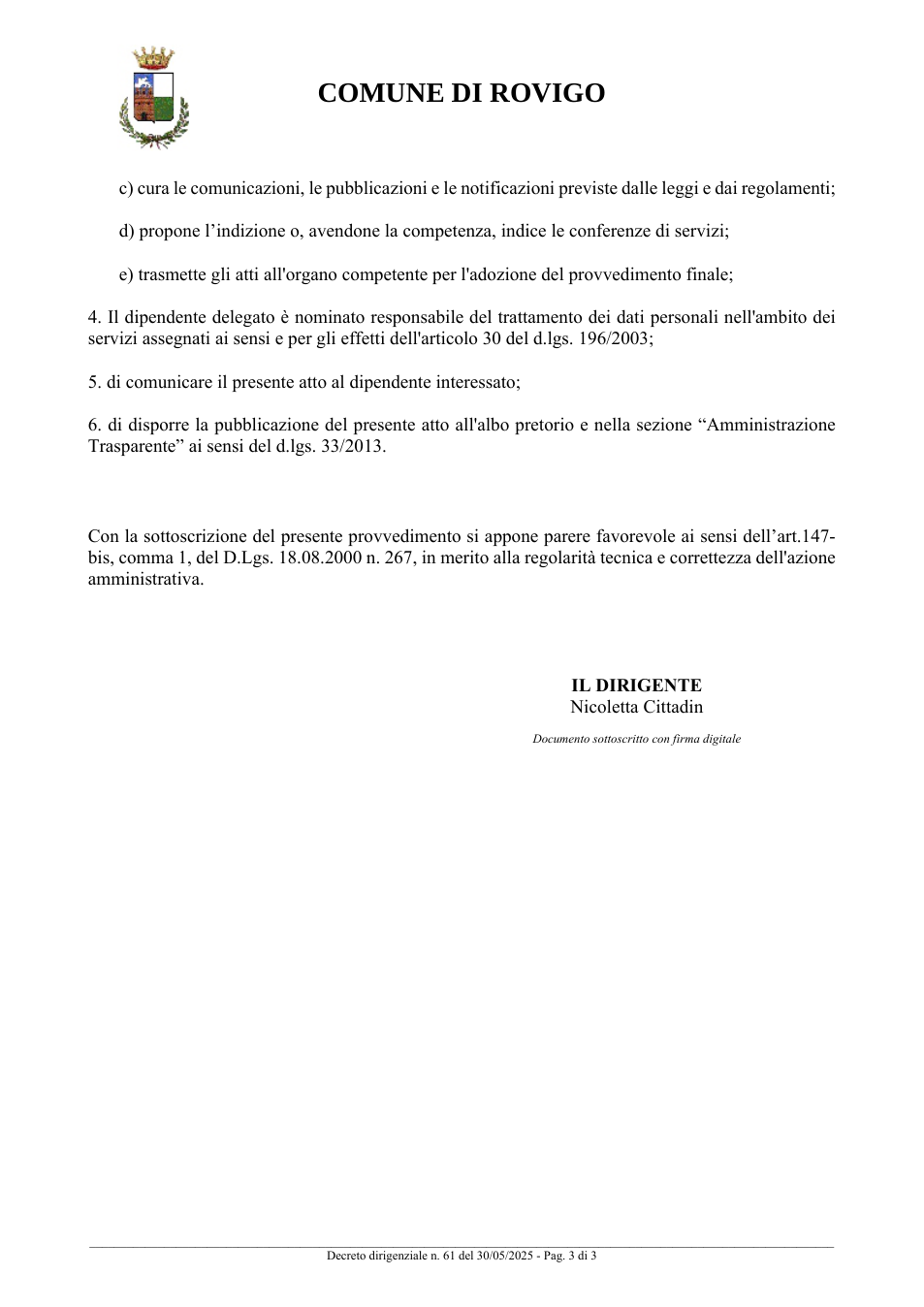 COMUNE DI ROVIGO

c) cura le comunicazioni, le pubblicazioni e le notificazioni previste dalle leggi e dai regolamenti;

d) propone l'indizione o, avendone la competenza, indice le conferenze di servizi;

e) trasmette gli atti all'organo competente per l'adozione del provvedimento finale;

4. Il dipendente delegato è nominato responsabile del trattamento dei dati personali nell'ambito dei servizi assegnati ai sensi e per gli effetti dell'articolo 30 del d.lgs. 196/2003;

5. di comunicare il presente atto al dipendente interessato;

6. di disporre la pubblicazione del presente atto all'albo pretorio e nella sezione "Amministrazione Trasparente" ai sensi del d.lgs. 33/2013.

Con la sottoscrizione del presente provvedimento si appone parere favorevole ai sensi dell'art.147-bis, comma 1, del D.Lgs. 18.08.2000 n. 267, in merito alla regolarità tecnica e correttezza dell'azione amministrativa.

IL DIRIGENTE
Nicoletta Cittadin

Documento sottoscritto con firma digitale

Decreto dirigenziale n. 61 del 30/05/2025 - Pag. 3 di 3